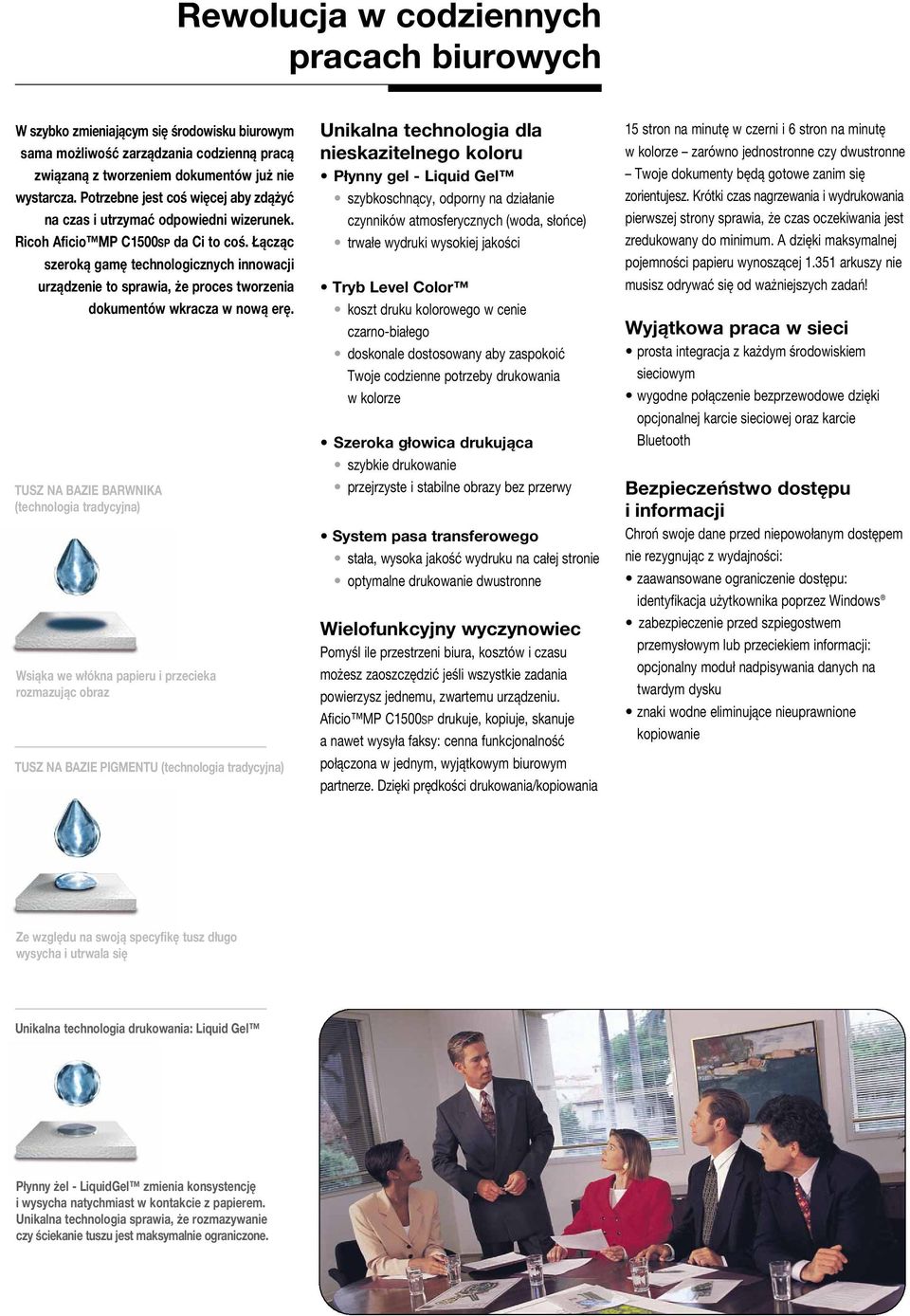 Rewolucja w codziennych pracach biurowych

W szybko zmieniającym się środowisku biurowym sama możliwość zarządzania codzienną pracą związaną z tworzeniem dokumentów już nie wystarcza. Potrzebne jest coś więcej aby zdążyć na czas i utrzymać odpowiedni wizerunek. Ricoh Aficio™MP C1500SP da Ci to coś. Łącząc szeroką gamę technologicznych innowacji urządzenie to sprawia, że proces tworzenia dokumentów wkracza w nową erę.

TUSZ NA BAZIE BARWNIKA (technologia tradycyjna)

Wsiąka we włókna papieru i przecieka rozmazując obraz

TUSZ NA BAZIE PIGMENTU (technologia tradycyjna)

Ze względu na swoją specyfikę tusz długo wysycha i utrwala się

Unikalna technologia drukowania: Liquid Gel™

Płynny żel - LiquidGel™ zmienia konsystencję i wysycha natychmiast w kontakcie z papierem. Unikalna technologia sprawia, że rozmazywanie czy ściekanie tuszu jest maksymalnie ograniczone.

Unikalna technologia dla nieskazitelnego koloru

• Płynny gel - Liquid Gel™
• szybkoschnący, odporny na działanie czynników atmosferycznych (woda, słońce)
• trwałe wydruki wysokiej jakości

• Tryb Level Color™
• koszt druku kolorowego w cenie czarno-białego
• doskonale dostosowany aby zaspokoić Twoje codzienne potrzeby drukowania w kolorze

• Szeroka głowica drukująca
• szybkie drukowanie
• przejrzyste i stabilne obrazy bez przerwy

• System pasa transferowego
• stała, wysoka jakość wydruku na całej stronie
• optymalne drukowanie dwustronne

Wielofunkcyjny wyczynowiec

Pomyśl ile przestrzeni biura, kosztów i czasu możesz zaoszczędzić jeśli wszystkie zadania powierzysz jednemu, zwartemu urządzeniu. Aficio™MP C1500SP drukuje, kopiuje, skanuje a nawet wysyła faksy: cenna funkcjonalność połączona w jednym, wyjątkowym biurowym partnerze. Dzięki prędkości drukowania/kopiowania 15 stron na minutę w czerni i 6 stron na minutę w kolorze – zarówno jednostronne czy dwustronne – Twoje dokumenty będą gotowe zanim się zorientujesz. Krótki czas nagrzewania i wydrukowania pierwszej strony sprawia, że czas oczekiwania jest zredukowany do minimum. A dzięki maksymalnej pojemności papieru wynoszącej 1.351 arkuszy nie musisz odrywać się od ważniejszych zadań!

Wyjątkowa praca w sieci

• prosta integracja z każdym środowiskiem sieciowym
• wygodne połączenie bezprzewodowe dzięki opcjonalnej karcie sieciowej oraz karcie Bluetooth

Bezpieczeństwo dostępu i informacji

Chroń swoje dane przed niepowołanym dostępem nie rezygnując z wydajności:
• zaawansowane ograniczenie dostępu: identyfikacja użytkownika poprzez Windows®
• zabezpieczenie przed szpiegostwem przemysłowym lub przeciekiem informacji: opcjonalny moduł nadpisywania danych na twardym dysku
• znaki wodne eliminujące nieuprawnione kopiowanie